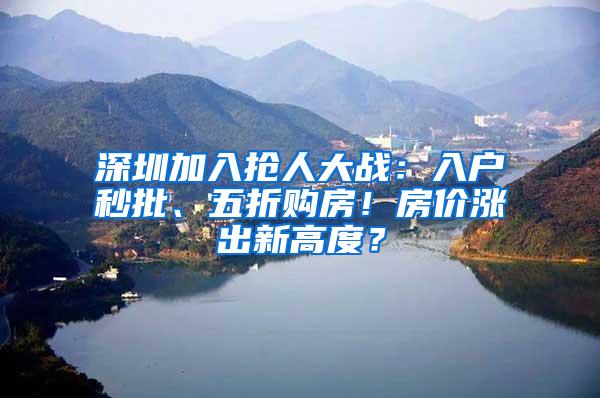 深圳加入抢人大战：入户秒批、五折购房！房价涨出新高度？